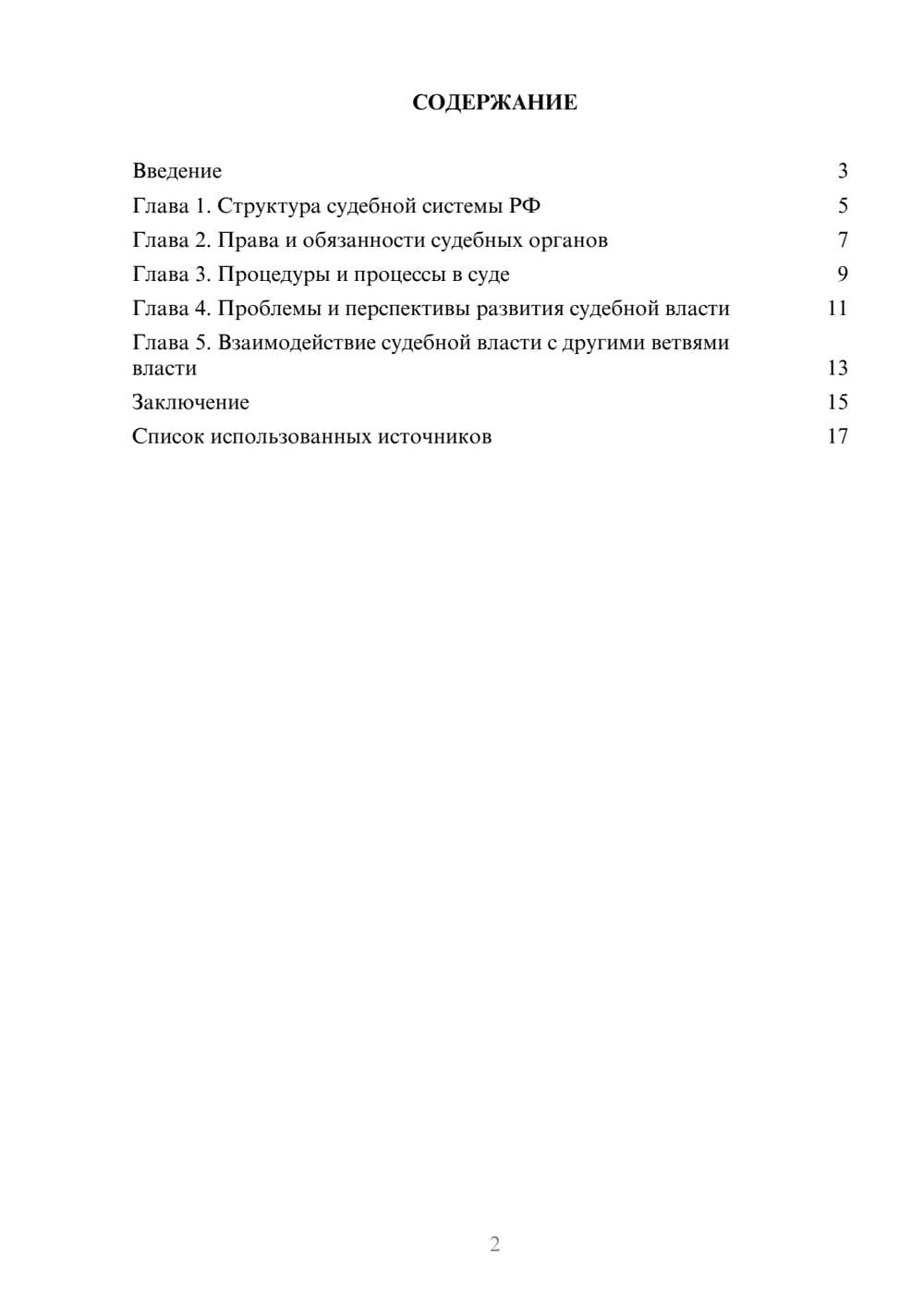 СОДЕРЖАНИЕ

Введение 3
Глава 1. Структура судебной системы РФ 5
Глава 2. Права и обязанности судебных органов 7
Глава 3. Процедуры и процессы в суде 9
Глава 4. Проблемы и перспективы развития судебной власти 11
Глава 5. Взаимодействие судебной власти с другими ветвями власти 13
Заключение 15
Список использованных источников 17

2